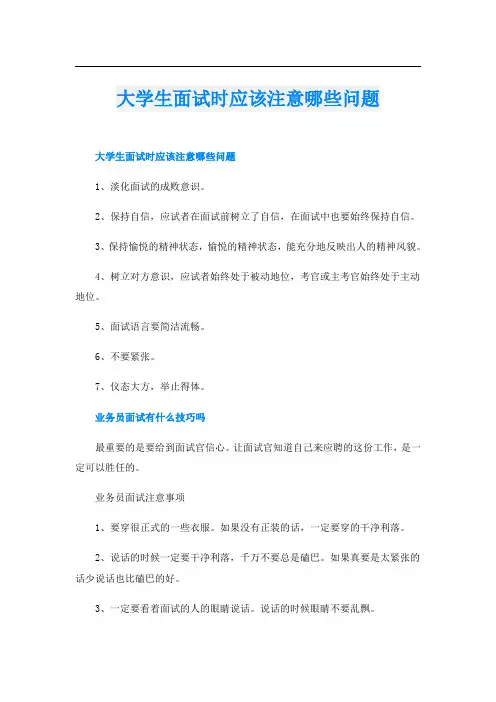 大学生面试时应该注意哪些问题

大学生面试时应该注意哪些问题

1、淡化面试的成败意识。

2、保持自信，应试者在面试前树立了自信，在面试中也要始终保持自信。

3、保持愉悦的精神状态，愉悦的精神状态，能充分地反映出人的精神风貌。

4、树立对方意识，应试者始终处于被动地位，考官或主考官始终处于主动地位。

5、面试语言要简洁流畅。

6、不要紧张。

7、仪态大方，举止得体。

业务员面试有什么技巧吗

最重要的是要给到面试官信心。让面试官知道自己来应聘的这份工作，是一定可以胜任的。

业务员面试注意事项

1、要穿很正式的一些衣服。如果没有正装的话，一定要穿的干净利落。

2、说话的时候一定要干净利落，千万不要总是磕巴。如果真要是太紧张的话少说话也比磕巴的好。

3、一定要看着面试的人的眼睛说话。说话的时候眼睛不要乱飘。